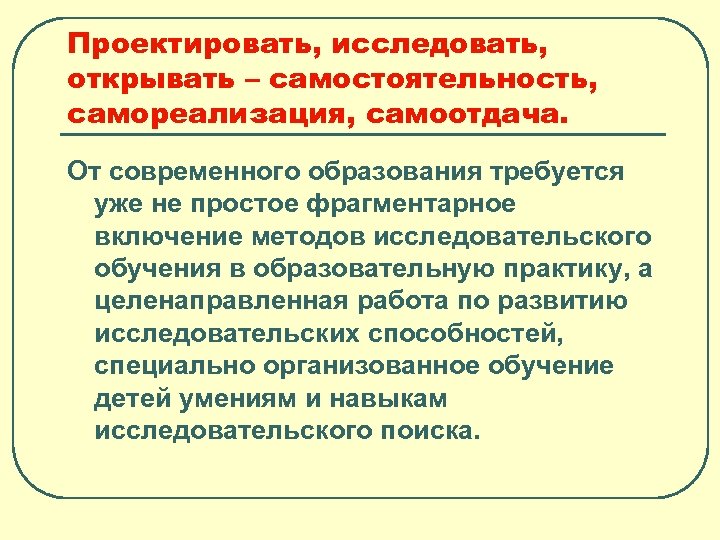 Проектировать, исследовать, открывать – самостоятельность, самореализация, самоотдача.

От современного образования требуется уже не простое фрагментарное включение методов исследовательского обучения в образовательную практику, а целенаправленная работа по развитию исследовательских способностей, специально организованное обучение детей умениям и навыкам исследовательского поиска.